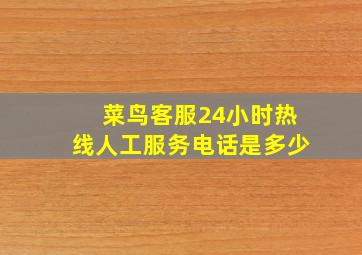 菜鸟客服24小时热线人工服务电话是多少